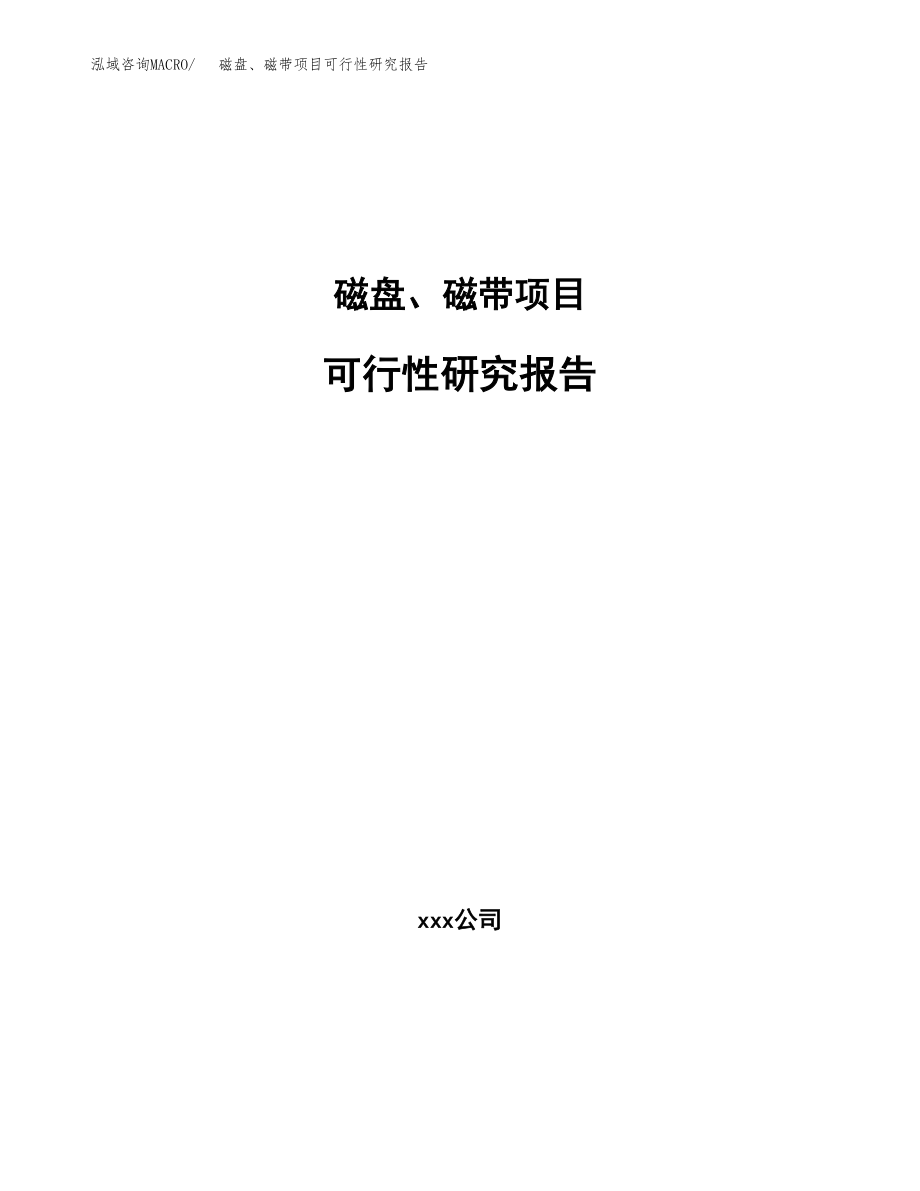 泓域咨询MACRO/　磁盘、磁带项目可行性研究报告

磁盘、磁带项目

可行性研究报告

xxx公司